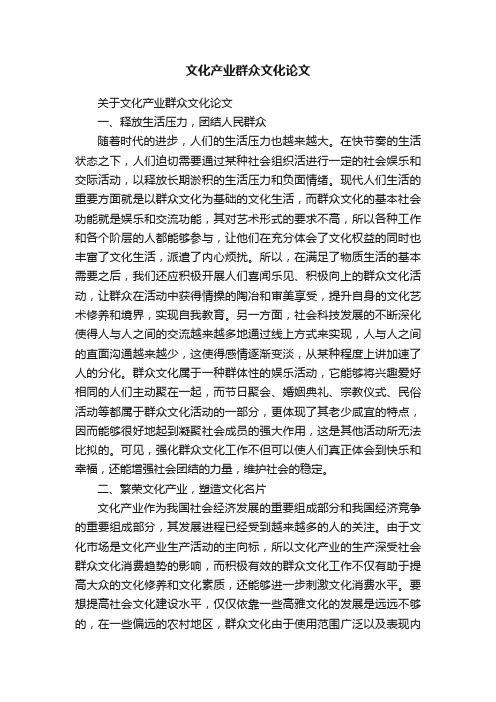 文化产业群众文化论文

关于文化产业群众文化论文

一、释放生活压力，团结人民群众

随着时代的进步，人们的生活压力也越来越大。在快节奏的生活状态之下，人们迫切需要通过某种社会组织活进行一定的社会娱乐和交际活动，以释放长期淤积的生活压力和负面情绪。现代人们生活的重要方面就是以群众文化为基础的文化生活，而群众文化的基本社会功能就是娱乐和交流功能，其对艺术形式的要求不高，所以各种工作和各个阶层的人都能够参与，让他们在充分体会了文化权益的同时也丰富了文化生活，派遣了内心烦扰。所以，在满足了物质生活的基本需要之后，我们还应积极开展人们喜闻乐见、积极向上的群众文化活动，让群众在活动中获得情操的陶冶和审美享受，提升自身的文化艺术修养和境界，实现自我教育。另一方面，社会科技发展的不断深化使得人与人之间的交流越来越多地通过线上方式来实现，人与人之间的直面沟通越来越少，这使得感情逐渐变淡，从某种程度上讲加速了人的分化。群众文化属于一种群体性的娱乐活动，它能够将兴趣爱好相同的人们主动聚在一起，而节日聚会、婚姻典礼、宗教仪式、民俗活动等都属于群众文化活动的一部分，更体现了其老少咸宜的特点，因而能够很好地起到凝聚社会成员的强大作用，这是其他活动所无法比拟的。可见，强化群众文化工作不但可以使人们真正体会到快乐和幸福，还能增强社会团结的力量，维护社会的稳定。

二、繁荣文化产业，塑造文化名片

文化产业作为我国社会经济发展的重要组成部分和我国经济竞争的重要组成部分，其发展进程已经受到越来越多的人的关注。由于文化市场是文化产业生产活动的主向标，所以文化产业的生产深受社会群众文化消费趋势的影响，而积极有效的群众文化工作不仅有助于提高大众的文化修养和文化素质，还能够进一步刺激文化消费水平。要想提高社会文化建设水平，仅仅依靠一些高雅文化的发展是远远不够的，在一些偏远的农村地区，群众文化由于使用范围广泛以及表现内